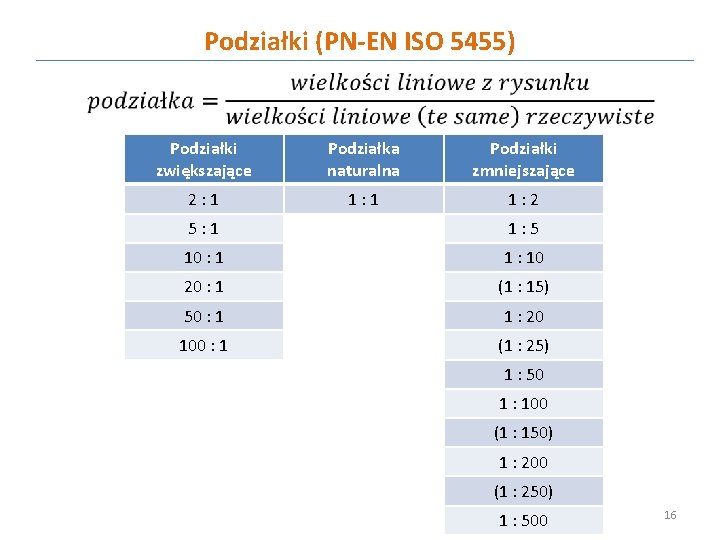 Podziałki (PN-EN ISO 5455)

$podziałka = \frac{wielkości\ liniowe\ z\ rysunku}{wielkości\ liniowe\ (te\ same)\ rzeczywiste}$

| Podziałki zwiększające | Podziałka naturalna | Podziałki zmniejszające |
|---|---|---|
| 2 : 1 | 1 : 1 | 1 : 2 |
| 5 : 1 | | 1 : 5 |
| 10 : 1 | | 1 : 10 |
| 20 : 1 | | (1 : 15) |
| 50 : 1 | | 1 : 20 |
| 100 : 1 | | (1 : 25) |
| | | 1 : 50 |
| | | 1 : 100 |
| | | (1 : 150) |
| | | 1 : 200 |
| | | (1 : 250) |
| | | 1 : 500 |

16